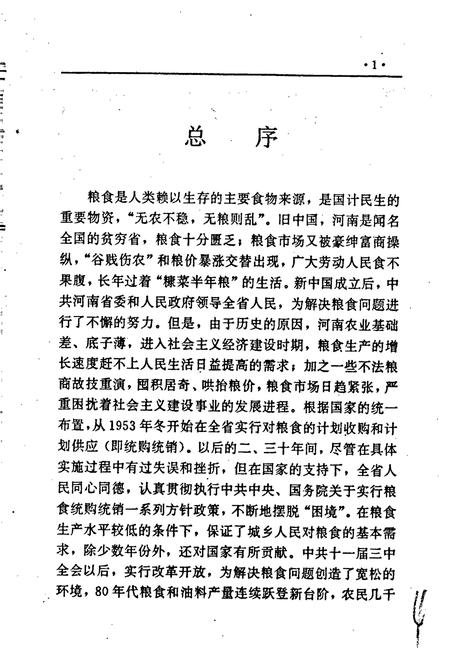 ·1·

总 序

粮食是人类赖以生存的主要食物来源，是国计民生的重要物资，“无农不稳，无粮则乱”。旧中国，河南是闻名全国的贫穷省，粮食十分匮乏；粮食市场又被豪绅富商操纵，“谷贱伤农”和粮价暴涨交替出现，广大劳动人民食不果腹，长年过着“糠菜半年粮”的生活。新中国成立后，中共河南省委和人民政府领导全省人民，为解决粮食问题进行了不懈的努力。但是，由于历史的原因，河南农业基础差、底子薄，进入社会主义经济建设时期，粮食生产的增长速度赶不上人民生活日益提高的需求；加之一些不法粮商故技重演，囤积居奇、哄抬粮价，粮食市场日趋紧张，严重困扰着社会主义建设事业的发展进程。根据国家的统一布置，从1953年冬开始在全省实行对粮食的计划收购和计划供应（即统购统销）。以后的二、三十年间，尽管在具体实施过程中有过失误和挫折，但在国家的支持下，全省人民同心同德，认真贯彻执行中共中央、国务院关于实行粮食统购统销一系列方针政策，不断地摆脱“困境”。在粮食生产水平较低的条件下，保证了城乡人民对粮食的基本需求，除少数年份外，还对国家有所贡献。中共十一届三中全会以后，实行改革开放，为解决粮食问题创造了宽松的环境，80年代粮食和油料产量连续跃登新台阶，农民几千